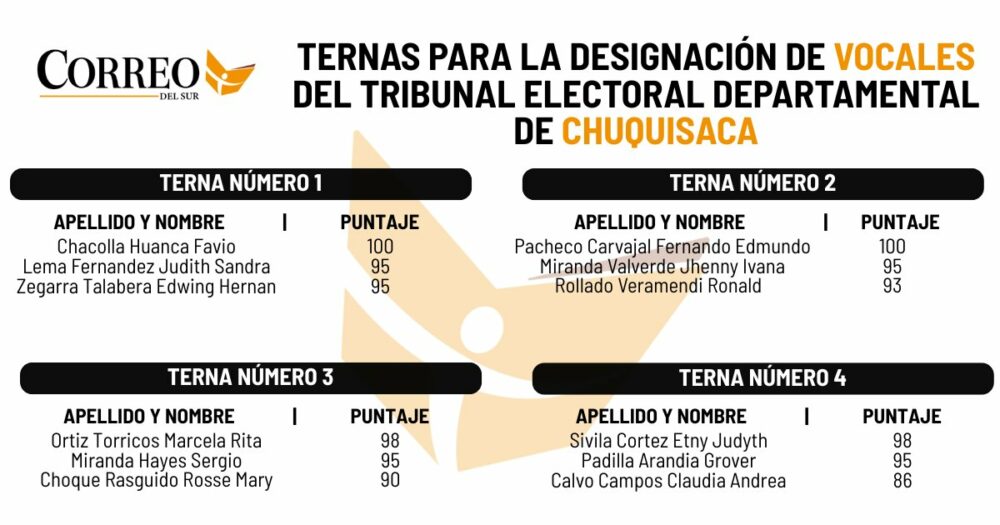 CORREO
DEL SUR

TERNAS PARA LA DESIGNACIÓN DE VOCALES DEL TRIBUNAL ELECTORAL DEPARTAMENTAL DE CHUQUISACA

TERNA NÚMERO 1

| APELLIDO Y NOMBRE | PUNTAJE |
|---|---|
| Chacolla Huanca Favio | 100 |
| Lema Fernandez Judith Sandra | 95 |
| Zegarra Talabera Edwing Hernan | 95 |

TERNA NÚMERO 2

| APELLIDO Y NOMBRE | PUNTAJE |
|---|---|
| Pacheco Carvajal Fernando Edmundo | 100 |
| Miranda Valverde Jhenny Ivana | 95 |
| Rollado Veramendi Ronald | 93 |

TERNA NÚMERO 3

| APELLIDO Y NOMBRE | PUNTAJE |
|---|---|
| Ortiz Torricos Marcela Rita | 98 |
| Miranda Hayes Sergio | 95 |
| Choque Rasguido Rosse Mary | 90 |

TERNA NÚMERO 4

| APELLIDO Y NOMBRE | PUNTAJE |
|---|---|
| Sivila Cortez Etny Judyth | 98 |
| Padilla Arandia Grover | 95 |
| Calvo Campos Claudia Andrea | 86 |